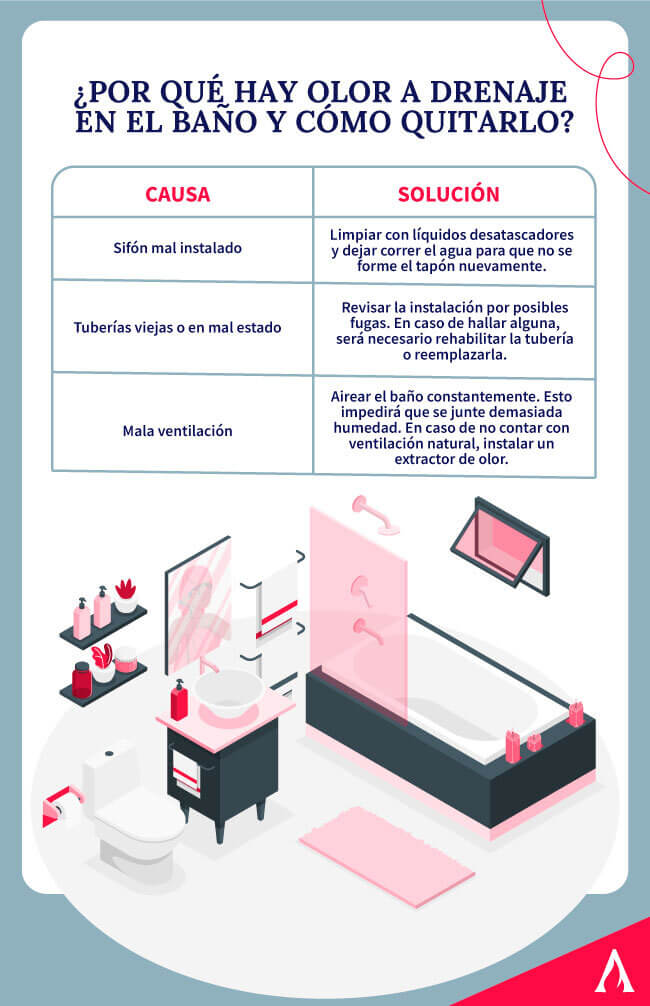 ¿POR QUÉ HAY OLOR A DRENAJE EN EL BAÑO Y CÓMO QUITARLO?

| CAUSA | SOLUCIÓN |
|---|---|
| Sifón mal instalado | Limpiar con líquidos desatascadores y dejar correr el agua para que no se forme el tapón nuevamente. |
| Tuberías viejas o en mal estado | Revisar la instalación por posibles fugas. En caso de hallar alguna, será necesario rehabilitar la tubería o reemplazarla. |
| Mala ventilación | Airear el baño constantemente. Esto impedirá que se junte demasiada humedad. En caso de no contar con ventilación natural, instalar un extractor de olor. |